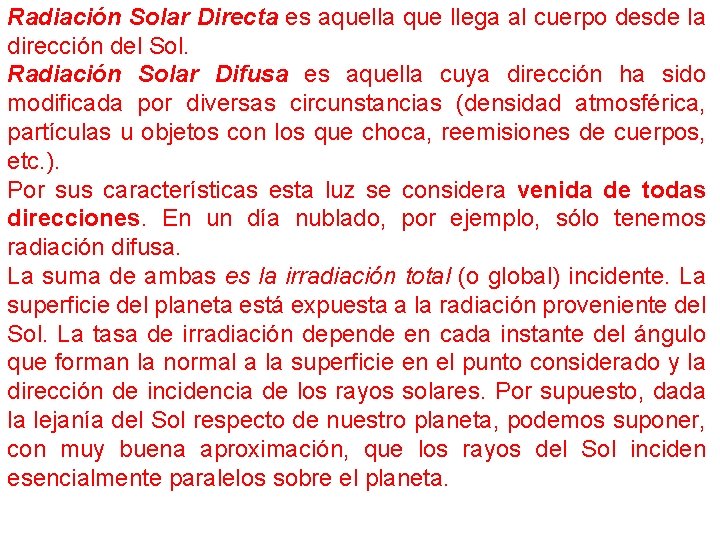 Radiación Solar Directa es aquella que llega al cuerpo desde la dirección del Sol.

Radiación Solar Difusa es aquella cuya dirección ha sido modificada por diversas circunstancias (densidad atmosférica, partículas u objetos con los que choca, reemisiones de cuerpos, etc.).

Por sus características esta luz se considera venida de todas direcciones. En un día nublado, por ejemplo, sólo tenemos radiación difusa.

La suma de ambas es la irradiación total (o global) incidente. La superficie del planeta está expuesta a la radiación proveniente del Sol. La tasa de irradiación depende en cada instante del ángulo que forman la normal a la superficie en el punto considerado y la dirección de incidencia de los rayos solares. Por supuesto, dada la lejanía del Sol respecto de nuestro planeta, podemos suponer, con muy buena aproximación, que los rayos del Sol inciden esencialmente paralelos sobre el planeta.